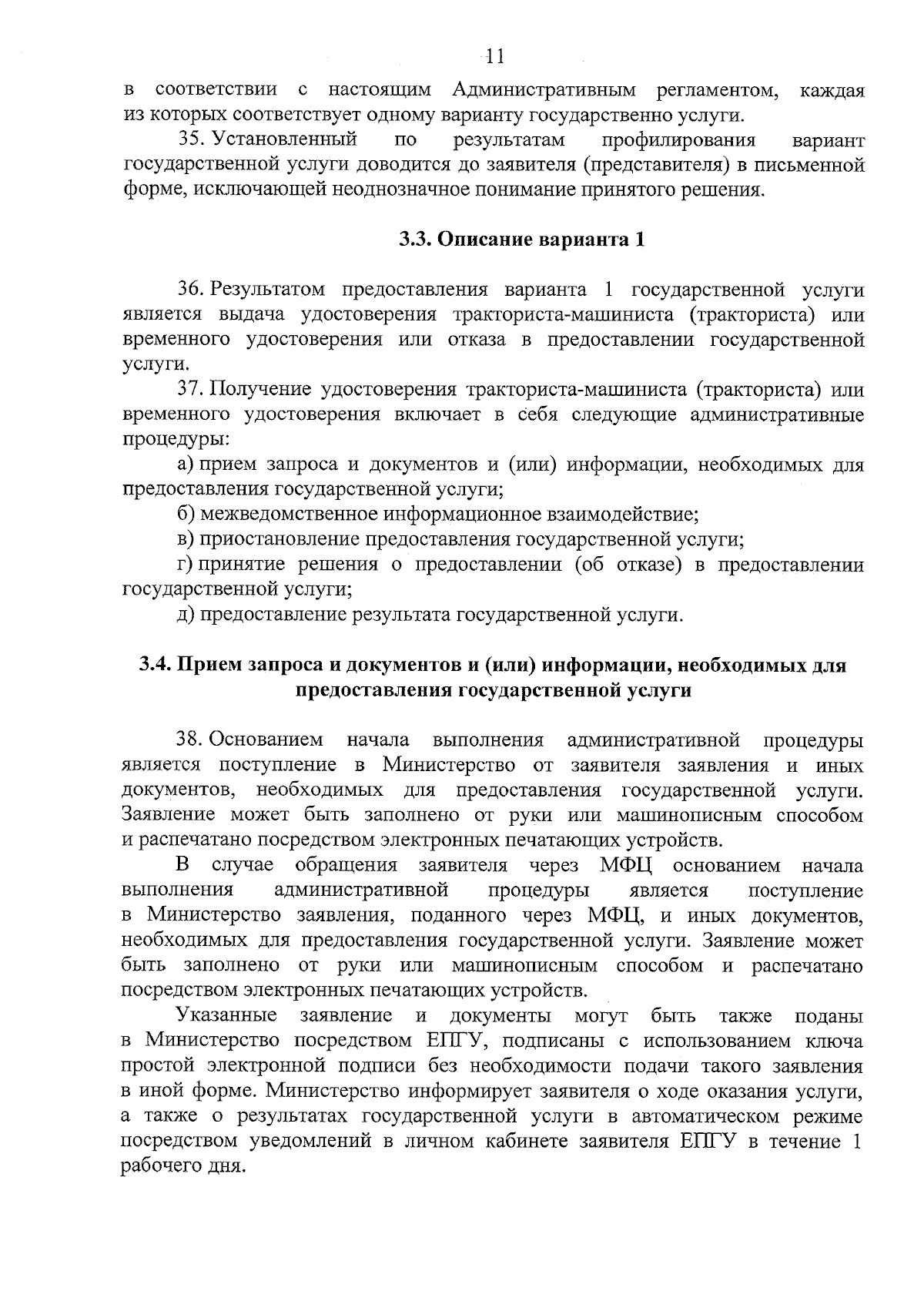 11

в соответствии с настоящим Административным регламентом, каждая из которых соответствует одному варианту государственно услуги.

35. Установленный по результатам профилирования вариант государственной услуги доводится до заявителя (представителя) в письменной форме, исключающей неоднозначное понимание принятого решения.

3.3. Описание варианта 1

36. Результатом предоставления варианта 1 государственной услуги является выдача удостоверения тракториста-машиниста (тракториста) или временного удостоверения или отказа в предоставлении государственной услуги.

37. Получение удостоверения тракториста-машиниста (тракториста) или временного удостоверения включает в себя следующие административные процедуры:

а) прием запроса и документов и (или) информации, необходимых для предоставления государственной услуги;

б) межведомственное информационное взаимодействие;

в) приостановление предоставления государственной услуги;

г) принятие решения о предоставлении (об отказе) в предоставлении государственной услуги;

д) предоставление результата государственной услуги.

3.4. Прием запроса и документов и (или) информации, необходимых для предоставления государственной услуги

38. Основанием начала выполнения административной процедуры является поступление в Министерство от заявителя заявления и иных документов, необходимых для предоставления государственной услуги. Заявление может быть заполнено от руки или машинописным способом и распечатано посредством электронных печатающих устройств.

В случае обращения заявителя через МФЦ основанием начала выполнения административной процедуры является поступление в Министерство заявления, поданного через МФЦ, и иных документов, необходимых для предоставления государственной услуги. Заявление может быть заполнено от руки или машинописным способом и распечатано посредством электронных печатающих устройств.

Указанные заявление и документы могут быть также поданы в Министерство посредством ЕПГУ, подписаны с использованием ключа простой электронной подписи без необходимости подачи такого заявления в иной форме. Министерство информирует заявителя о ходе оказания услуги, а также о результатах государственной услуги в автоматическом режиме посредством уведомлений в личном кабинете заявителя ЕПГУ в течение 1 рабочего дня.